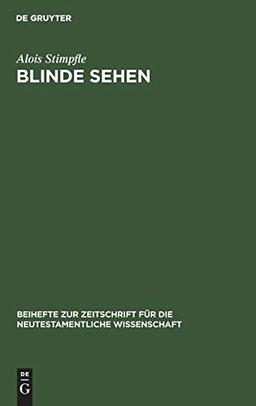 DE GRUYTER

Alois Stimpfle
BLINDE SEHEN

BEIHEFTE ZUR ZEITSCHRIFT FÜR DIE NEUTESTAMENTLICHE WISSENSCHAFT

DE
G